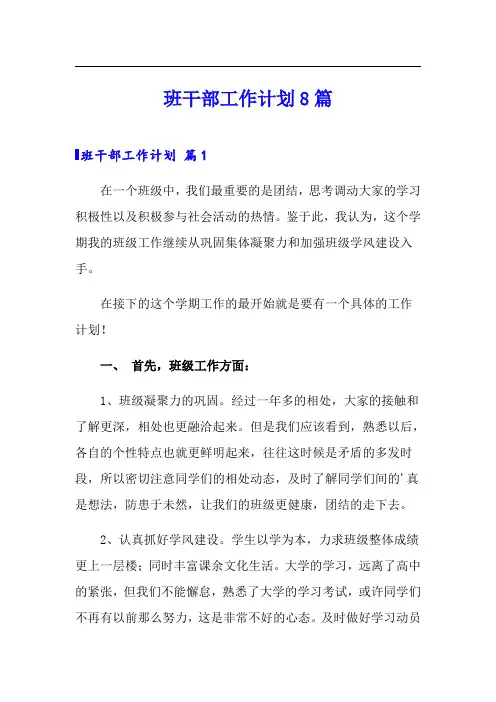 班干部工作计划8篇

班干部工作计划 篇1

在一个班级中，我们最重要的是团结，思考调动大家的学习积极性以及积极参与社会活动的热情。鉴于此，我认为，这个学期我的班级工作继续从巩固集体凝聚力和加强班级学风建设入手。

在接下的这个学期工作的最开始就是要有一个具体的工作计划！

一、 首先，班级工作方面：

1、班级凝聚力的巩固。经过一年多的相处，大家的接触和了解更深，相处也更融洽起来。但是我们应该看到，熟悉以后，各自的个性特点也就更鲜明起来，往往这时候是矛盾的多发时段，所以密切注意同学们的相处动态，及时了解同学们间的'真是想法，防患于未然，让我们的班级更健康，团结的走下去。

2、认真抓好学风建设。学生以学为本，力求班级整体成绩更上一层楼；同时丰富课余文化生活。大学的学习，远离了高中的紧张，但我们不能懈怠，熟悉了大学的学习考试，或许同学们不再有以前那么努力，这是非常不好的心态。及时做好学习动员